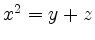 $x^2 = y + z$